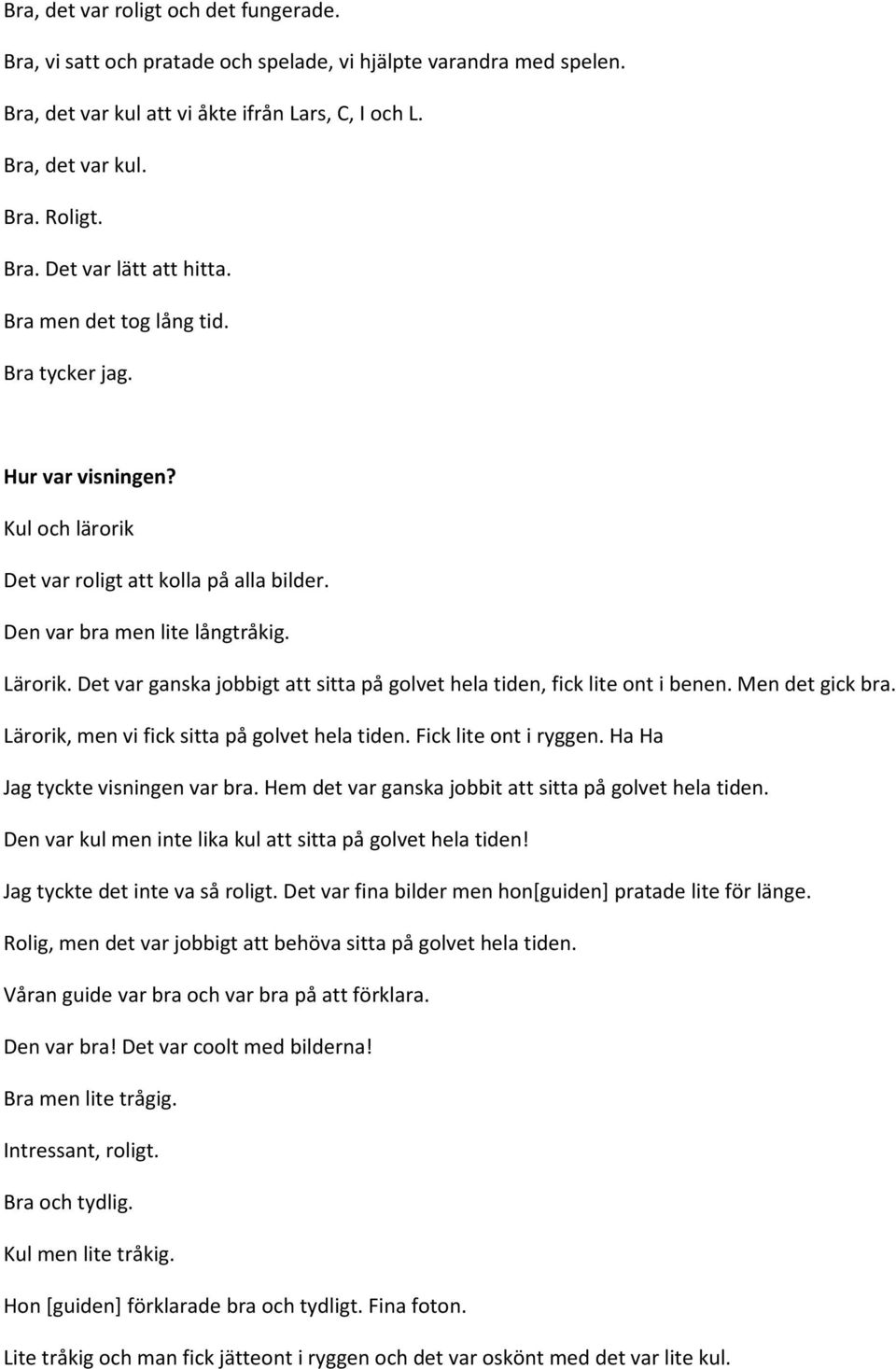 Bra, det var roligt och det fungerade.

Bra, vi satt och pratade och spelade, vi hjälpte varandra med spelen.

Bra, det var kul att vi åkte ifrån Lars, C, I och L.

Bra, det var kul.

Bra. Roligt.

Bra. Det var lätt att hitta.

Bra men det tog lång tid.

Bra tycker jag.

Hur var visningen?

Kul och lärorik

Det var roligt att kolla på alla bilder.

Den var bra men lite långtråkig.

Lärorik. Det var ganska jobbigt att sitta på golvet hela tiden, fick lite ont i benen. Men det gick bra.

Lärorik, men vi fick sitta på golvet hela tiden. Fick lite ont i ryggen. Ha Ha

Jag tyckte visningen var bra. Hem det var ganska jobbit att sitta på golvet hela tiden.

Den var kul men inte lika kul att sitta på golvet hela tiden!

Jag tyckte det inte va så roligt. Det var fina bilder men hon[guiden] pratade lite för länge.

Rolig, men det var jobbigt att behöva sitta på golvet hela tiden.

Våran guide var bra och var bra på att förklara.

Den var bra! Det var coolt med bilderna!

Bra men lite trågig.

Intressant, roligt.

Bra och tydlig.

Kul men lite tråkig.

Hon [guiden] förklarade bra och tydligt. Fina foton.

Lite tråkig och man fick jätteont i ryggen och det var oskönt med det var lite kul.